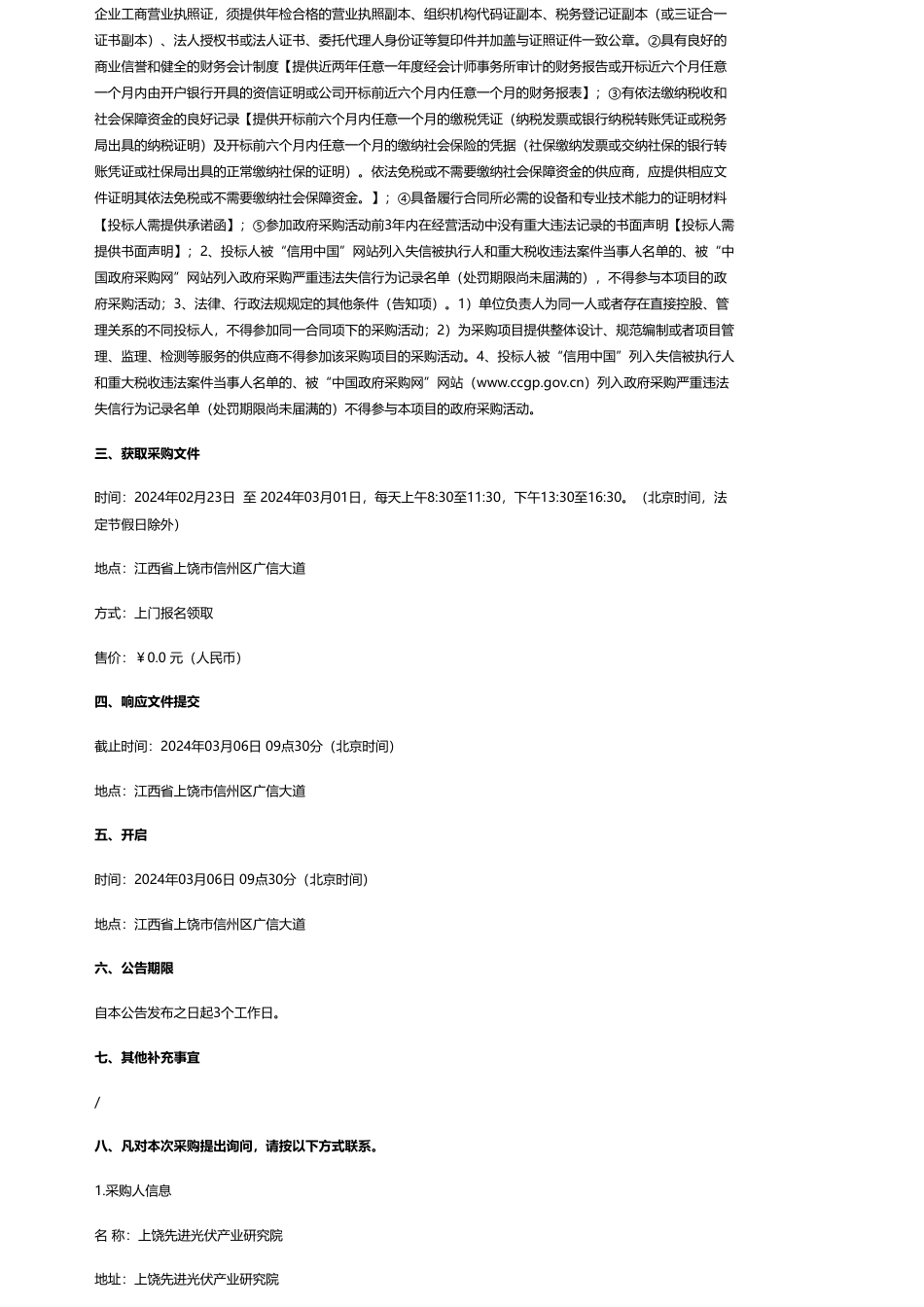 企业工商营业执照证，须提供年检合格的营业执照副本、组织机构代码证副本、税务登记证副本（或三证合一证书副本）、法人授权书或法人证书、委托代理人身份证等复印件并加盖与证照证件一致公章。②具有良好的商业信誉和健全的财务会计制度【提供近两年任意一年度经会计师事务所审计的财务报告或开标近六个月任意一个月内由开户银行开具的资信证明或公司开标前近六个月内任意一个月的财务报表】；③有依法缴纳税收和社会保障资金的良好记录【提供开标前六个月内任意一个月的缴税凭证（纳税发票或银行纳税转账凭证或税务局出具的纳税证明）及开标前六个月内任意一个月的缴纳社会保险的凭据（社保缴纳发票或交纳社保的银行转账凭证或社保局出具的正常缴纳社保的证明）。依法免税或不需要缴纳社会保障资金的供应商，应提供相应文件证明其依法免税或不需要缴纳社会保障资金。】；④具备履行合同所必需的设备和专业技术能力的证明材料【投标人需提供承诺函】；⑤参加政府采购活动前3年内在经营活动中没有重大违法记录的书面声明【投标人需提供书面声明】；2、投标人被“信用中国”网站列入失信被执行人和重大税收违法案件当事人名单的、被“中国政府采购网”网站列入政府采购严重违法失信行为记录名单（处罚期限尚未届满的），不得参与本项目的政府采购活动；3、法律、行政法规规定的其他条件（告知项）。1）单位负责人为同一人或者存在直接控股、管理关系的不同投标人，不得参加同一合同项下的采购活动；2）为采购项目提供整体设计、规范编制或者项目管理、监理、检测等服务的供应商不得参加该采购项目的采购活动。4、投标人被“信用中国”列入失信被执行人和重大税收违法案件当事人名单的、被“中国政府采购网”网站（www.ccgp.gov.cn）列入政府采购严重违法失信行为记录名单（处罚期限尚未届满的）不得参与本项目的政府采购活动。

三、获取采购文件

时间：2024年02月23日 至 2024年03月01日，每天上午8:30至11:30，下午13:30至16:30。（北京时间，法定节假日除外）

地点：江西省上饶市信州区广信大道

方式：上门报名领取

售价：￥0.0 元（人民币）

四、响应文件提交

截止时间：2024年03月06日 09点30分（北京时间）

地点：江西省上饶市信州区广信大道

五、开启

时间：2024年03月06日 09点30分（北京时间）

地点：江西省上饶市信州区广信大道

六、公告期限

自本公告发布之日起3个工作日。

七、其他补充事宜

/

八、凡对本次采购提出询问，请按以下方式联系。

1.采购人信息

名 称：上饶先进光伏产业研究院

地址：上饶先进光伏产业研究院